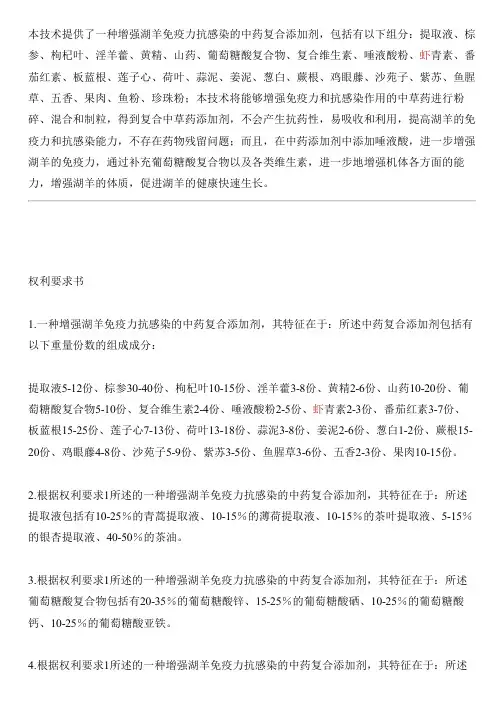 本技术提供了一种增强湖羊免疫力抗感染的中药复合添加剂，包括有以下组分：提取液、棕参、枸杞叶、淫羊藿、黄精、山药、葡萄糖酸复合物、复合维生素、唾液酸粉、虾青素、番茄红素、板蓝根、莲子心、荷叶、蒜泥、姜泥、葱白、蕨根、鸡眼藤、沙苑子、紫苏、鱼腥草、五香、果肉、鱼粉、珍珠粉；本技术将能够增强免疫力和抗感染作用的中草药进行粉碎、混合和制粒，得到复合中草药添加剂，不会产生抗药性，易吸收和利用，提高湖羊的免疫力和抗感染能力，不存在药物残留问题；而且，在中药添加剂中添加唾液酸，进一步增强湖羊的免疫力，通过补充葡萄糖酸复合物以及各类维生素，进一步地增强机体各方面的能力，增强湖羊的体质，促进湖羊的健康快速生长。

权利要求书

1.一种增强湖羊免疫力抗感染的中药复合添加剂，其特征在于：所述中药复合添加剂包括有以下重量份数的组成成分：

提取液5-12份、棕参30-40份、枸杞叶10-15份、淫羊藿3-8份、黄精2-6份、山药10-20份、葡萄糖酸复合物5-10份、复合维生素2-4份、唾液酸粉2-5份、虾青素2-3份、番茄红素3-7份、板蓝根15-25份、莲子心7-13份、荷叶13-18份、蒜泥3-8份、姜泥2-6份、葱白1-2份、蕨根15-20份、鸡眼藤4-8份、沙苑子5-9份、紫苏3-5份、鱼腥草3-6份、五香2-3份、果肉10-15份。

2.根据权利要求1所述的一种增强湖羊免疫力抗感染的中药复合添加剂，其特征在于：所述提取液包括有10-25%的青蒿提取液、10-15%的薄荷提取液、10-15%的茶叶提取液、5-15%的银杏提取液、40-50%的茶油。

3.根据权利要求1所述的一种增强湖羊免疫力抗感染的中药复合添加剂，其特征在于：所述葡萄糖酸复合物包括有20-35%的葡萄糖酸锌、15-25%的葡萄糖酸硒、10-25%的葡萄糖酸钙、10-25%的葡萄糖酸亚铁。

4.根据权利要求1所述的一种增强湖羊免疫力抗感染的中药复合添加剂，其特征在于：所述